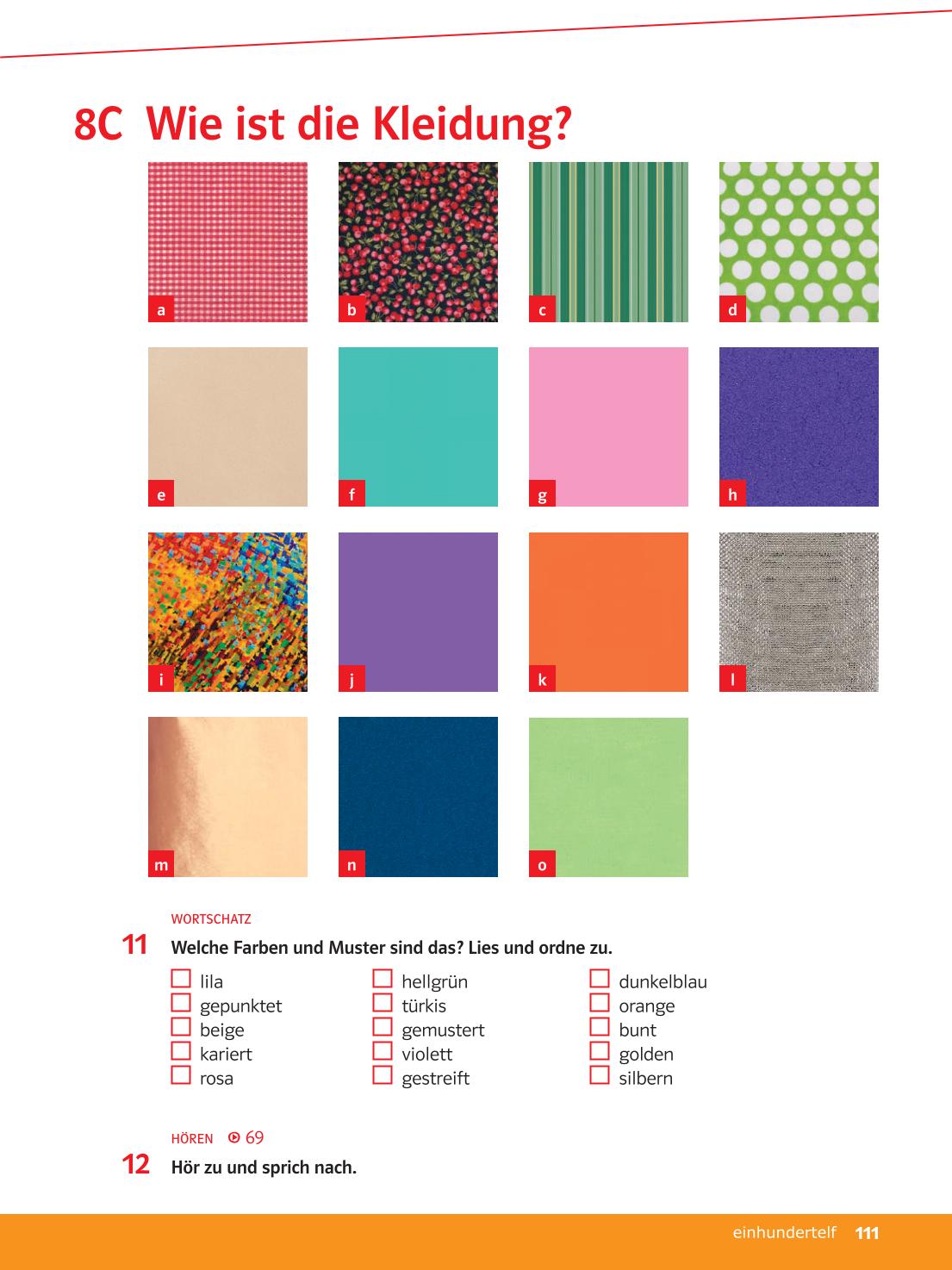 8C Wie ist die Kleidung?

a

b

c

d

e

f

g

h

i

j

k

l

m

n

o

WORTSCHATZ

11 Welche Farben und Muster sind das? Lies und ordne zu.

☐ lila
☐ gepunktet
☐ beige
☐ kariert
☐ rosa

☐ hellgrün
☐ türkis
☐ gemustert
☐ violett
☐ gestreift

☐ dunkelblau
☐ orange
☐ bunt
☐ golden
☐ silbern

HÖREN 69

12 Hör zu und sprich nach.

einhundertelf 111